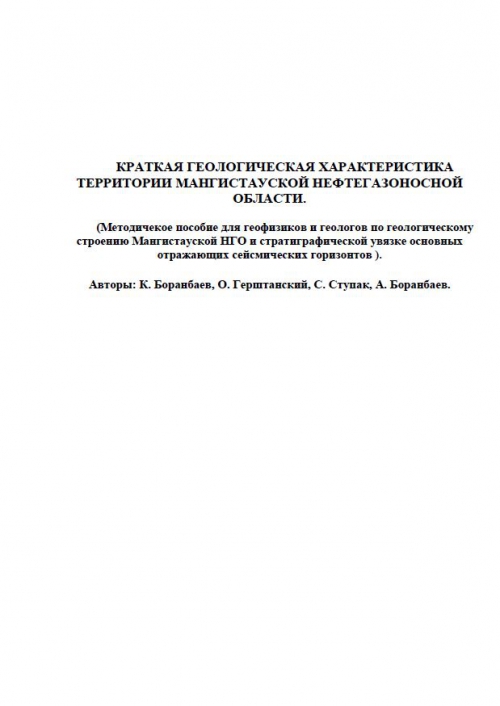 КРАТКАЯ ГЕОЛОГИЧЕСКАЯ ХАРАКТЕРИСТИКА ТЕРРИТОРИИ МАНГИСТАУСКОЙ НЕФТЕГАЗОНОСНОЙ ОБЛАСТИ.

(Методичекое пособие для геофизиков и геологов по геологическому строению Мангистауской НГО и стратиграфической увязке основных отражающих сейсмических горизонтов ).

Авторы: К. Боранбаев, О. Герштанский, С. Ступак, А. Боранбаев.